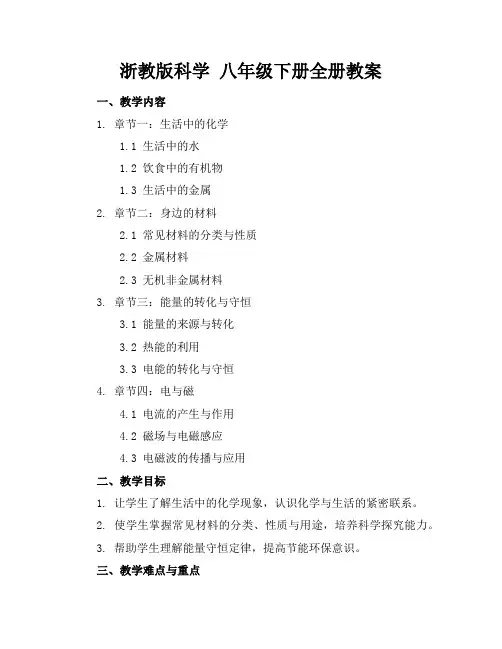 浙教版科学 八年级下册全册教案

一、教学内容

1. 章节一：生活中的化学

1.1 生活中的水

1.2 饮食中的有机物

1.3 生活中的金属

2. 章节二：身边的材料

2.1 常见材料的分类与性质

2.2 金属材料

2.3 无机非金属材料

3. 章节三：能量的转化与守恒

3.1 能量的来源与转化

3.2 热能的利用

3.3 电能的转化与守恒

4. 章节四：电与磁

4.1 电流的产生与作用

4.2 磁场与电磁感应

4.3 电磁波的传播与应用

二、教学目标

1. 让学生了解生活中的化学现象，认识化学与生活的紧密联系。

2. 使学生掌握常见材料的分类、性质与用途，培养科学探究能力。

3. 帮助学生理解能量守恒定律，提高节能环保意识。

三、教学难点与重点